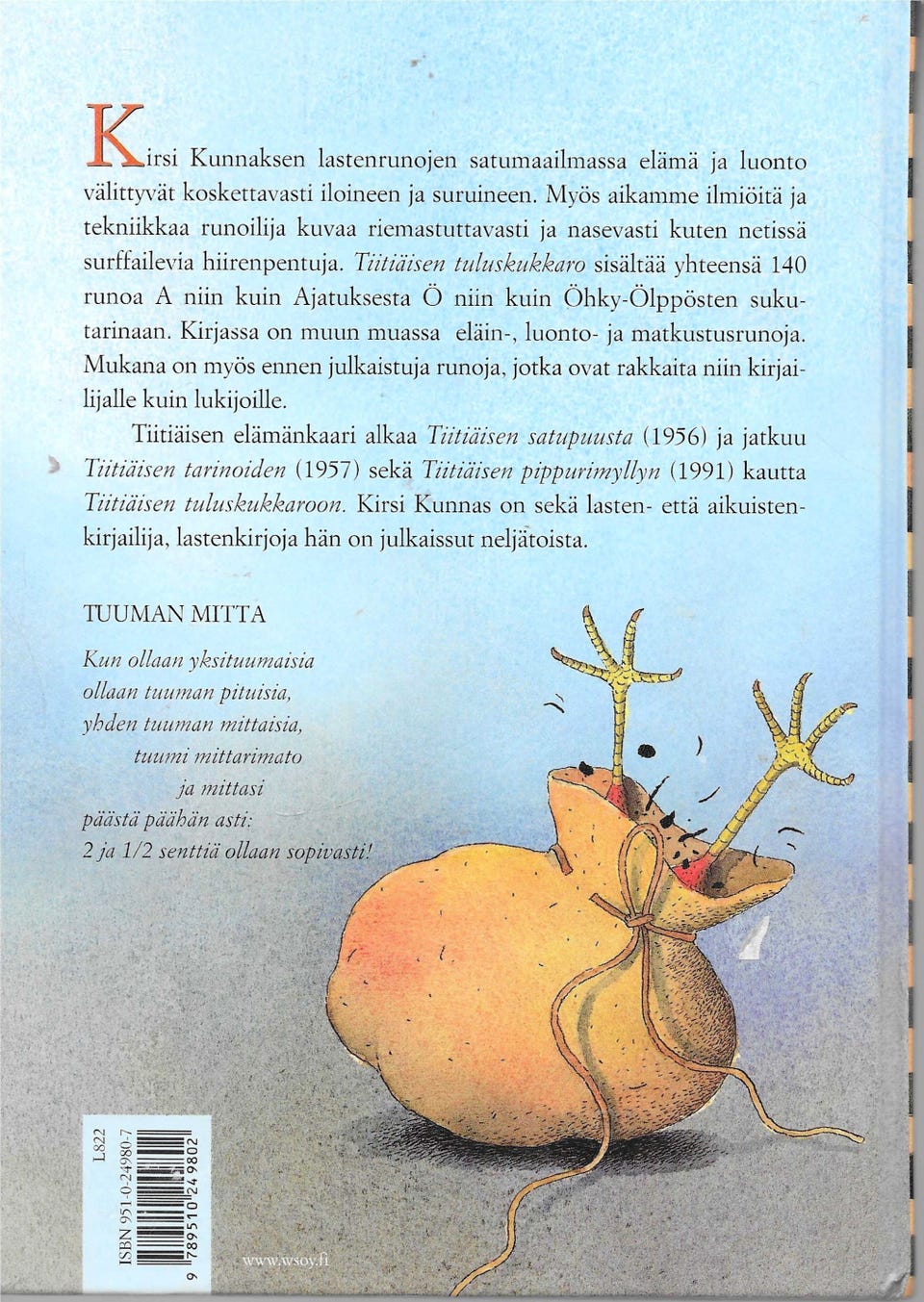 Kirsi Kunnaksen lastenrunojen satumaailmassa elämä ja luonto välittyvät koskettavasti iloineen ja suruineen. Myös aikamme ilmiöitä ja tekniikkaa runoilija kuvaa riemastuttavasti ja nasevasti kuten netissä surffailevia hiirenpentuja. Tiitiäisen tuluskukkaro sisältää yhteensä 140 runoa A niin kuin Ajatuksesta Ö niin kuin Öhky-Ölppösten sukutarinaan. Kirjassa on muun muassa eläin-, luonto- ja matkustusrunoja. Mukana on myös ennen julkaistuja runoja, jotka ovat rakkaita niin kirjailijalle kuin lukijoille.

Tiitiäisen elämänkaari alkaa Tiitiäisen satupuusta (1956) ja jatkuu Tiitiäisen tarinoiden (1957) sekä Tiitiäisen pippurimyllyn (1991) kautta Tiitiäisen tuluskukkaroon. Kirsi Kunnas on sekä lasten- että aikuistenkirjailija, lastenkirjoja hän on julkaissut neljätoista.

TUUMAN MITTA

Kun ollaan yksituumaisia
ollaan tuuman pituisia,
yhden tuuman mittaisia,
tuumi mittarimato
ja mittasi
päästä päähän asti:
2 ja 1/2 senttiä ollaan sopivasti!

L822
ISBN 951-0-24980-7
9 789510 249802

www.wsoy.fi